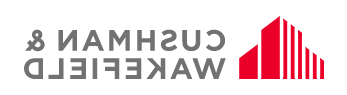 CUSHMAN &
WAKEFIELD